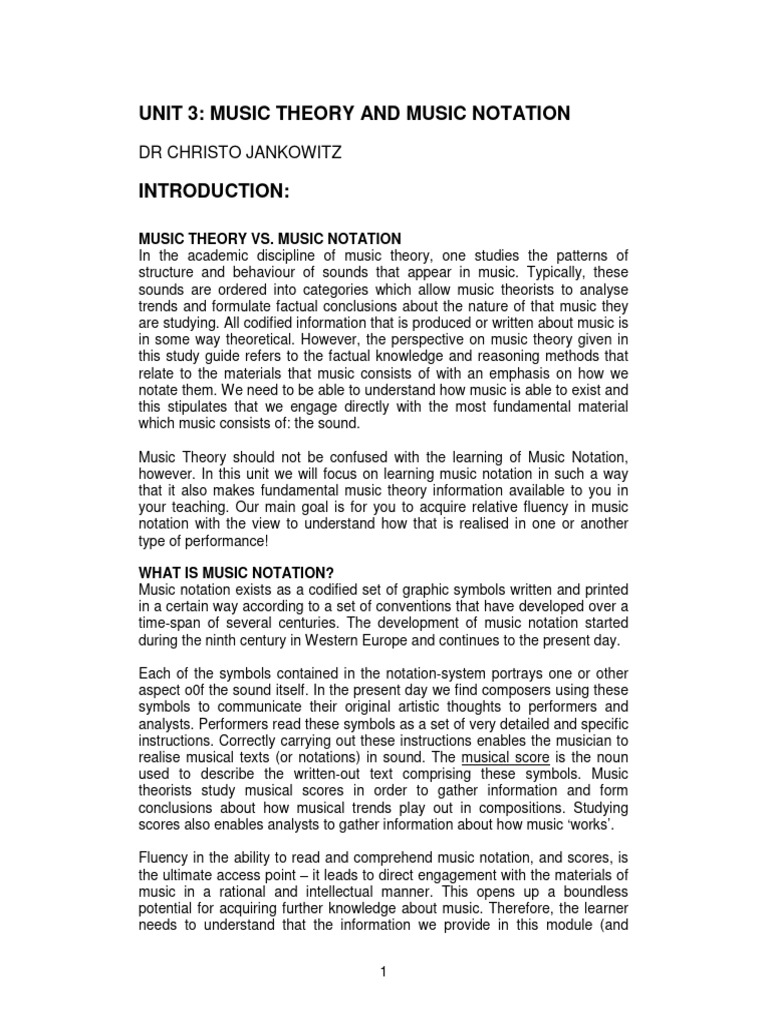 UNIT 3: MUSIC THEORY AND MUSIC NOTATION

DR CHRISTO JANKOWITZ

INTRODUCTION:

MUSIC THEORY VS. MUSIC NOTATION
In the academic discipline of music theory, one studies the patterns of structure and behaviour of sounds that appear in music. Typically, these sounds are ordered into categories which allow music theorists to analyse trends and formulate factual conclusions about the nature of that music they are studying. All codified information that is produced or written about music is in some way theoretical. However, the perspective on music theory given in this study guide refers to the factual knowledge and reasoning methods that relate to the materials that music consists of with an emphasis on how we notate them. We need to be able to understand how music is able to exist and this stipulates that we engage directly with the most fundamental material which music consists of: the sound.

Music Theory should not be confused with the learning of Music Notation, however. In this unit we will focus on learning music notation in such a way that it also makes fundamental music theory information available to you in your teaching. Our main goal is for you to acquire relative fluency in music notation with the view to understand how that is realised in one or another type of performance!

WHAT IS MUSIC NOTATION?
Music notation exists as a codified set of graphic symbols written and printed in a certain way according to a set of conventions that have developed over a time-span of several centuries. The development of music notation started during the ninth century in Western Europe and continues to the present day.

Each of the symbols contained in the notation-system portrays one or other aspect o0f the sound itself. In the present day we find composers using these symbols to communicate their original artistic thoughts to performers and analysts. Performers read these symbols as a set of very detailed and specific instructions. Correctly carrying out these instructions enables the musician to realise musical texts (or notations) in sound. The musical score is the noun used to describe the written-out text comprising these symbols. Music theorists study musical scores in order to gather information and form conclusions about how musical trends play out in compositions. Studying scores also enables analysts to gather information about how music 'works'.

Fluency in the ability to read and comprehend music notation, and scores, is the ultimate access point – it leads to direct engagement with the materials of music in a rational and intellectual manner. This opens up a boundless potential for acquiring further knowledge about music. Therefore, the learner needs to understand that the information we provide in this module (and

1